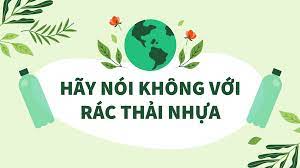 HÃY NÓI KHÔNG VỚI RÁC THẢI NHỰA